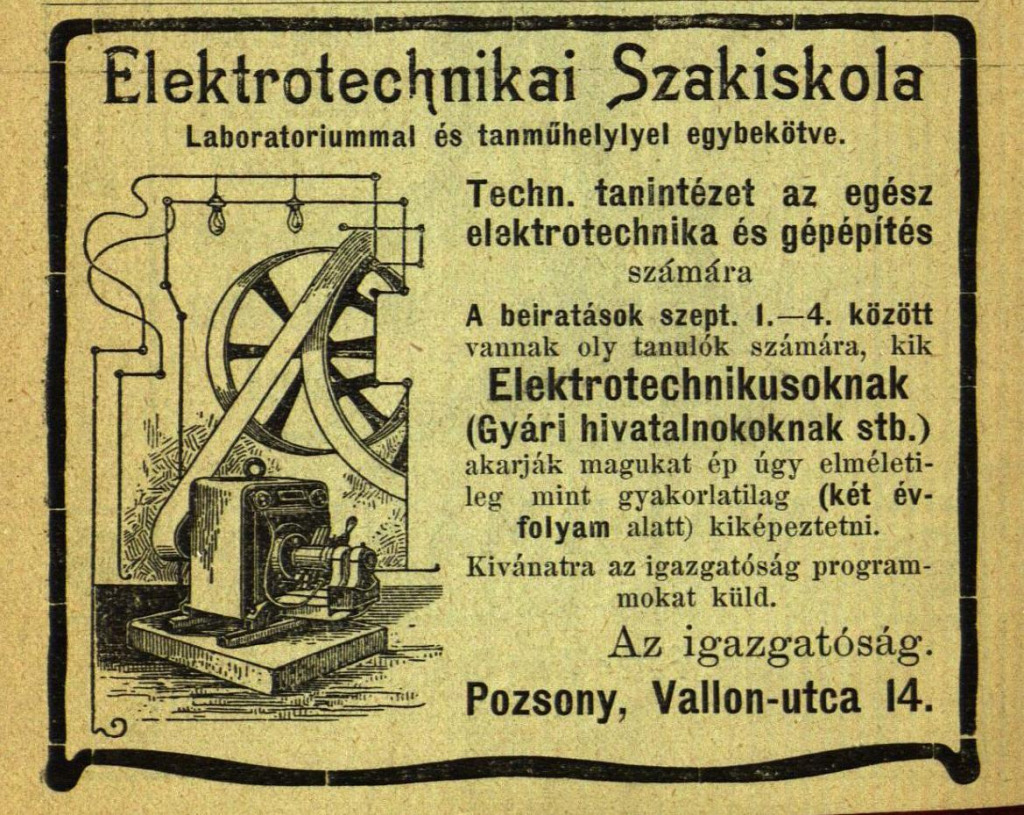 Elektrotechnikai Szakiskola
Laboratoriummal és tanműhelylyel egybekötve.

Techn. tanintézet az egész elektrotechnika és gépépítés számára

A beiratások szept. 1.—4. között vannak oly tanulók számára, kik

Elektrotechnikusoknak (Gyári hivatalnokoknak stb.)

akarják magukat ép úgy elméletileg mint gyakorlatilag (két évfolyam alatt) kiképeztetni.

Kivánatra az igazgatóság programmokat küld.

Az igazgatóság.

Pozsony, Vallon-utca 14.